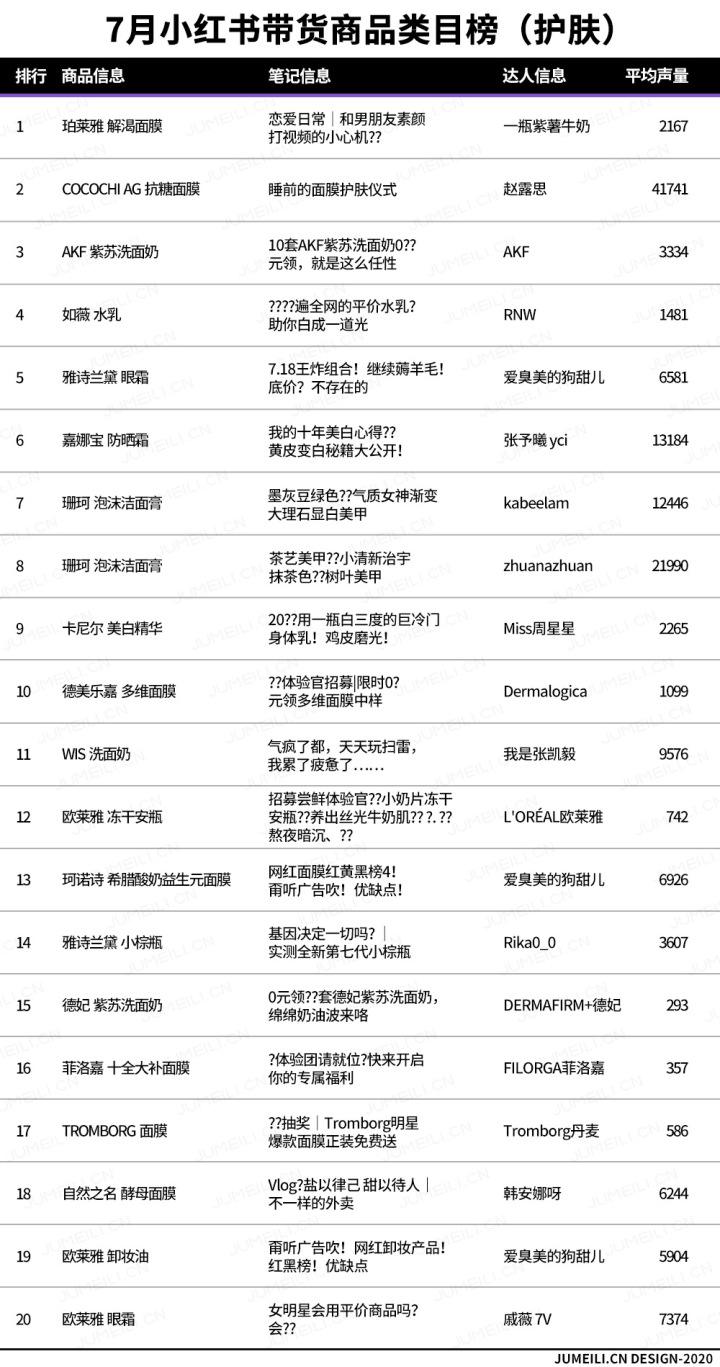 7月小红书带货商品类目榜（护肤）

| 排行 | 商品信息 | 笔记信息 | 达人信息 | 平均声量 |
|---|---|---|---|---|
| 1 | 珀莱雅 解渴面膜 | 恋爱日常｜和男朋友素颜打视频的小心机?? | 一瓶紫薯牛奶 | 2167 |
| 2 | COCOCHI AG 抗糖面膜 | 睡前的面膜护肤仪式 | 赵露思 | 41741 |
| 3 | AKF 紫苏洗面奶 | 10套AKF紫苏洗面奶0??元领，就是这么任性 | AKF | 3334 |
| 4 | 如薇 水乳 | ????遍全网的平价水乳?助你白成一道光 | RNW | 1481 |
| 5 | 雅诗兰黛 眼霜 | 7.18王炸组合！继续薅羊毛！底价？不存在的 | 爱臭美的狗甜儿 | 6581 |
| 6 | 嘉娜宝 防晒霜 | 我的十年美白心得??黄皮变白秘籍大公开！ | 张予曦 yci | 13184 |
| 7 | 珊珂 泡沫洁面膏 | 墨灰豆绿色??气质女神渐变大理石显白美甲 | kabeelam | 12446 |
| 8 | 珊珂 泡沫洁面膏 | 茶艺美甲??小清新治宇抹茶色??树叶美甲 | zhuanazhuan | 21990 |
| 9 | 卡尼尔 美白精华 | 20??用一瓶白三度的巨冷门身体乳！鸡皮磨光！ | Miss周星星 | 2265 |
| 10 | 德美乐嘉 多维面膜 | ??体验官招募\|限时0?元领多维面膜中样 | Dermalogica | 1099 |
| 11 | WIS 洗面奶 | 气疯了都，天天玩扫雷，我累了疲惫了…… | 我是张凯毅 | 9576 |
| 12 | 欧莱雅 冻干安瓶 | 招募尝鲜体验官??小奶片冻干安瓶??养出丝光牛奶肌?? ?. ??熬夜暗沉、?? | L'ORÉAL欧莱雅 | 742 |
| 13 | 珂诺诗 希腊酸奶益生元面膜 | 网红面膜红黄黑榜4！甭听广告吹！优缺点！ | 爱臭美的狗甜儿 | 6926 |
| 14 | 雅诗兰黛 小棕瓶 | 基因决定一切吗？｜实测全新第七代小棕瓶 | Rika0_0 | 3607 |
| 15 | 德妃 紫苏洗面奶 | 0元领??套德妃紫苏洗面奶，绵绵奶油波来咯 | DERMAFIRM+德妃 | 293 |
| 16 | 菲洛嘉 十全大补面膜 | ?体验团请就位?快来开启你的专属福利 | FILORGA菲洛嘉 | 357 |
| 17 | TROMBORG 面膜 | ??抽奖｜Tromborg明星爆款面膜正装免费送 | Tromborg丹麦 | 586 |
| 18 | 自然之名 酵母面膜 | Vlog?盐以律己 甜以待人｜不一样的外卖 | 韩安娜呀 | 6244 |
| 19 | 欧莱雅 卸妆油 | 甭听广告吹！网红卸妆产品！红黑榜！优缺点 | 爱臭美的狗甜儿 | 5904 |
| 20 | 欧莱雅 眼霜 | 女明星会用平价商品吗？会?? | 戚薇 7V | 7374 |

JUMEILI.CN DESIGN-2020